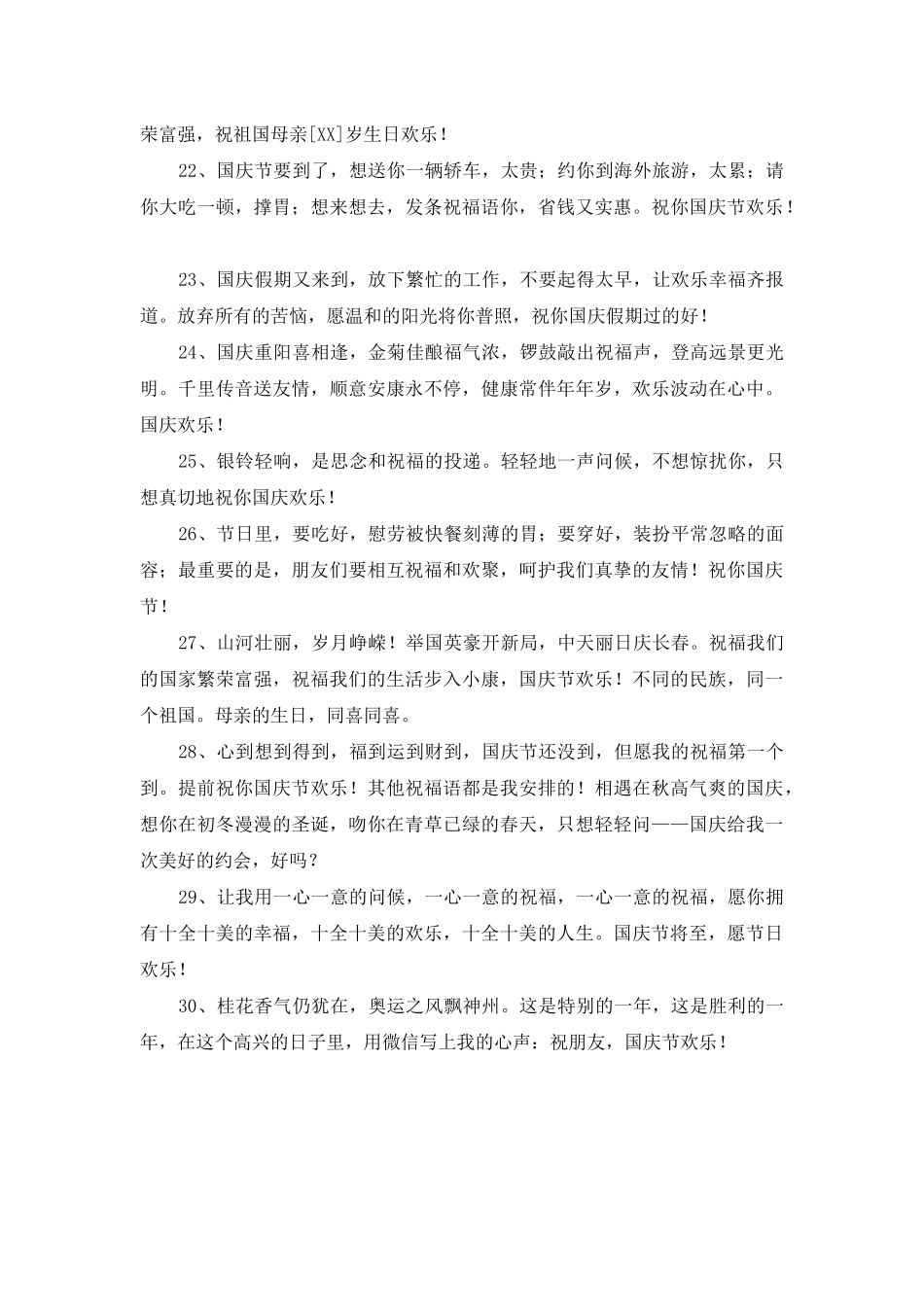 荣富强，祝祖国母亲[XX]岁生日欢乐！

22、国庆节要到了，想送你一辆轿车，太贵；约你到海外旅游，太累；请你大吃一顿，撑胃；想来想去，发条祝福语你，省钱又实惠。祝你国庆节欢乐！

23、国庆假期又来到，放下繁忙的工作，不要起得太早，让欢乐幸福齐报道。放弃所有的苦恼，愿温和的阳光将你普照，祝你国庆假期过的好！

24、国庆重阳喜相逢，金菊佳酿福气浓，锣鼓敲出祝福声，登高远景更光明。千里传音送友情，顺意安康永不停，健康常伴年年岁，欢乐波动在心中。国庆欢乐！

25、银铃轻响，是思念和祝福的投递。轻轻地一声问候，不想惊扰你，只想真切地祝你国庆欢乐！

26、节日里，要吃好，慰劳被快餐刻薄的胃；要穿好，装扮平常忽略的面容；最重要的是，朋友们要相互祝福和欢聚，呵护我们真挚的友情！祝你国庆节！

27、山河壮丽，岁月峥嵘！举国英豪开新局，中天丽日庆长春。祝福我们的国家繁荣富强，祝福我们的生活步入小康，国庆节欢乐！不同的民族，同一个祖国。母亲的生日，同喜同喜。

28、心到想到得到，福到运到财到，国庆节还没到，但愿我的祝福第一个到。提前祝你国庆节欢乐！其他祝福语都是我安排的！相遇在秋高气爽的国庆，想你在初冬漫漫的圣诞，吻你在青草已绿的春天，只想轻轻问——国庆给我一次美好的约会，好吗？

29、让我用一心一意的问候，一心一意的祝福，一心一意的祝福，愿你拥有十全十美的幸福，十全十美的欢乐，十全十美的人生。国庆节将至，愿节日欢乐！

30、桂花香气仍犹在，奥运之风飘神州。这是特别的一年，这是胜利的一年，在这个高兴的日子里，用微信写上我的心声：祝朋友，国庆节欢乐！